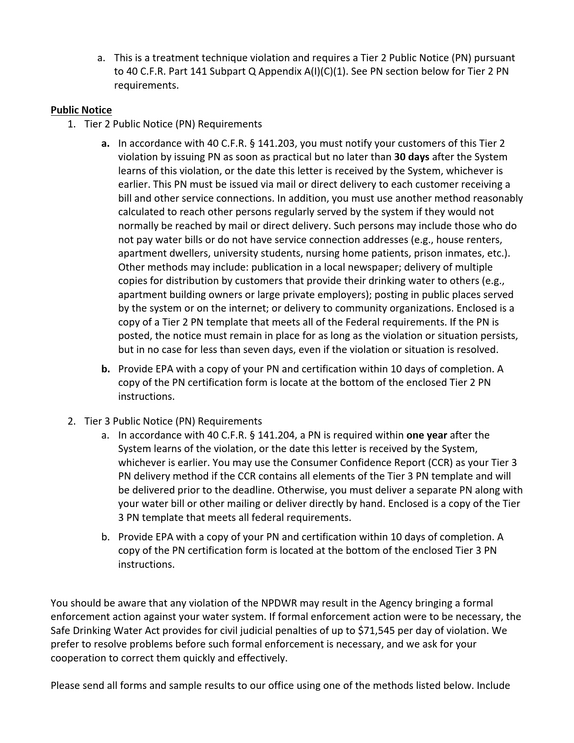 a. This is a treatment technique violation and requires a Tier 2 Public Notice (PN) pursuant to 40 C.F.R. Part 141 Subpart Q Appendix A(I)(C)(1). See PN section below for Tier 2 PN requirements.

Public Notice
1. Tier 2 Public Notice (PN) Requirements

a. In accordance with 40 C.F.R. § 141.203, you must notify your customers of this Tier 2 violation by issuing PN as soon as practical but no later than 30 days after the System learns of this violation, or the date this letter is received by the System, whichever is earlier. This PN must be issued via mail or direct delivery to each customer receiving a bill and other service connections. In addition, you must use another method reasonably calculated to reach other persons regularly served by the system if they would not normally be reached by mail or direct delivery. Such persons may include those who do not pay water bills or do not have service connection addresses (e.g., house renters, apartment dwellers, university students, nursing home patients, prison inmates, etc.). Other methods may include: publication in a local newspaper; delivery of multiple copies for distribution by customers that provide their drinking water to others (e.g., apartment building owners or large private employers); posting in public places served by the system or on the internet; or delivery to community organizations. Enclosed is a copy of a Tier 2 PN template that meets all of the Federal requirements. If the PN is posted, the notice must remain in place for as long as the violation or situation persists, but in no case for less than seven days, even if the violation or situation is resolved.

b. Provide EPA with a copy of your PN and certification within 10 days of completion. A copy of the PN certification form is locate at the bottom of the enclosed Tier 2 PN instructions.

2. Tier 3 Public Notice (PN) Requirements
a. In accordance with 40 C.F.R. § 141.204, a PN is required within one year after the System learns of the violation, or the date this letter is received by the System, whichever is earlier. You may use the Consumer Confidence Report (CCR) as your Tier 3 PN delivery method if the CCR contains all elements of the Tier 3 PN template and will be delivered prior to the deadline. Otherwise, you must deliver a separate PN along with your water bill or other mailing or deliver directly by hand. Enclosed is a copy of the Tier 3 PN template that meets all federal requirements.

b. Provide EPA with a copy of your PN and certification within 10 days of completion. A copy of the PN certification form is located at the bottom of the enclosed Tier 3 PN instructions.

You should be aware that any violation of the NPDWR may result in the Agency bringing a formal enforcement action against your water system. If formal enforcement action were to be necessary, the Safe Drinking Water Act provides for civil judicial penalties of up to $71,545 per day of violation. We prefer to resolve problems before such formal enforcement is necessary, and we ask for your cooperation to correct them quickly and effectively.

Please send all forms and sample results to our office using one of the methods listed below. Include